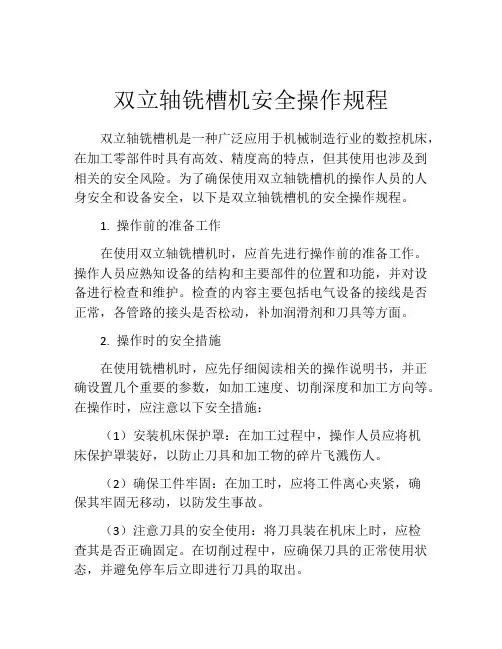 双立轴铣槽机安全操作规程

双立轴铣槽机是一种广泛应用于机械制造行业的数控机床，在加工零部件时具有高效、精度高的特点，但其使用也涉及到相关的安全风险。为了确保使用双立轴铣槽机的操作人员的人身安全和设备安全，以下是双立轴铣槽机的安全操作规程。

1. 操作前的准备工作

在使用双立轴铣槽机时，应首先进行操作前的准备工作。操作人员应熟知设备的结构和主要部件的位置和功能，并对设备进行检查和维护。检查的内容主要包括电气设备的接线是否正常，各管路的接头是否松动，补加润滑剂和刀具等方面。

2. 操作时的安全措施

在使用铣槽机时，应先仔细阅读相关的操作说明书，并正确设置几个重要的参数，如加工速度、切削深度和加工方向等。在操作时，应注意以下安全措施：

（1）安装机床保护罩：在加工过程中，操作人员应将机床保护罩装好，以防止刀具和加工物的碎片飞溅伤人。

（2）确保工件牢固：在加工时，应将工件离心夹紧，确保其牢固无移动，以防发生事故。

（3）注意刀具的安全使用：将刀具装在机床上时，应检查其是否正确固定。在切削过程中，应确保刀具的正常使用状态，并避免停车后立即进行刀具的取出。